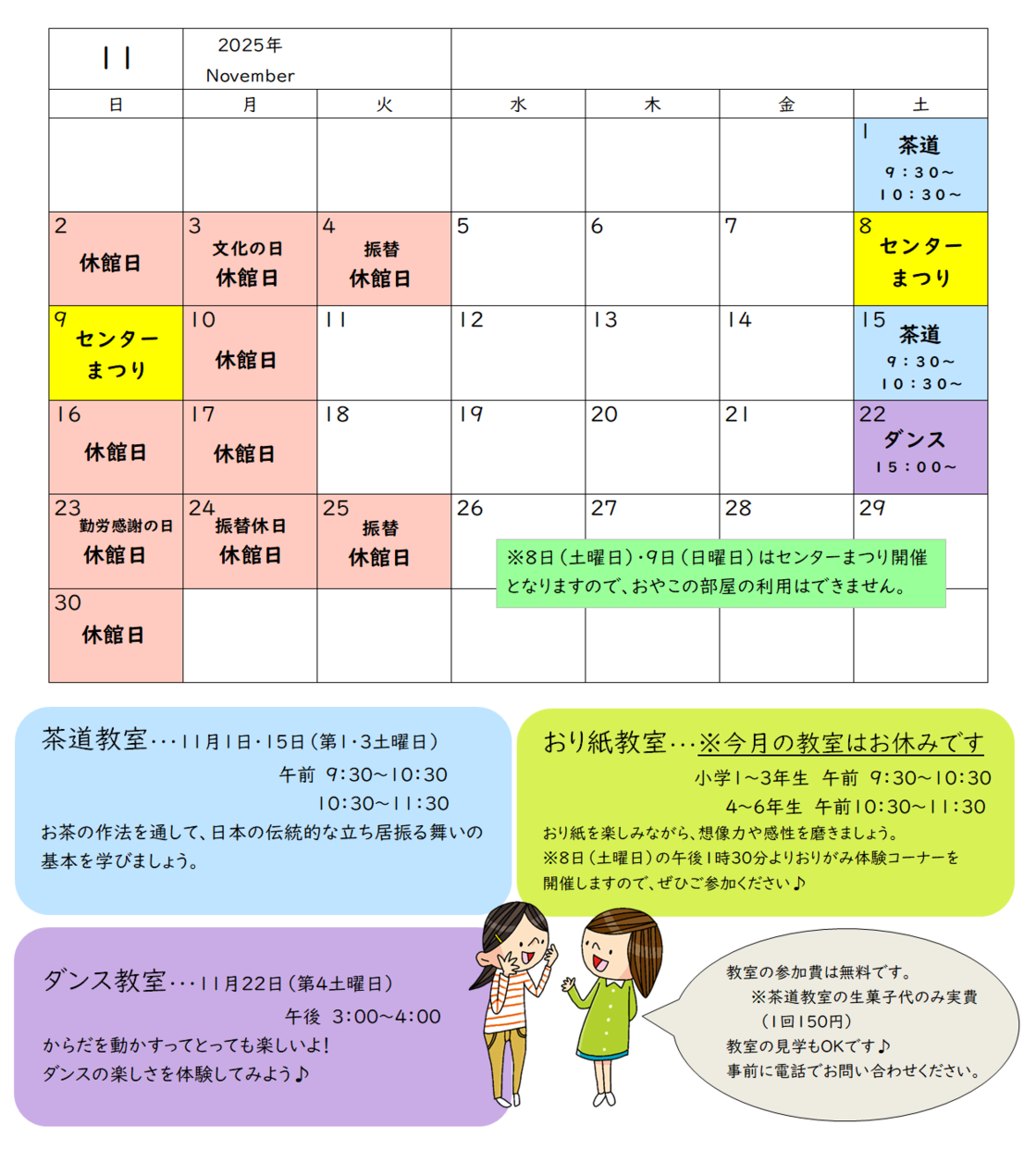 | 11 | 2025年 November | | | | | |
|---|---|---|---|---|---|---|
| 日 | 月 | 火 | 水 | 木 | 金 | 土 |
| | | | | | | 1 茶道 9：30～ 10：30～ |
| 2 休館日 | 3 文化の日 休館日 | 4 振替 休館日 | 5 | 6 | 7 | 8 センター まつり |
| 9 センター まつり | 10 休館日 | 11 | 12 | 13 | 14 | 15 茶道 9：30～ 10：30～ |
| 16 休館日 | 17 休館日 | 18 | 19 | 20 | 21 | 22 ダンス 15：00～ |
| 23 勤労感謝の日 休館日 | 24 振替休日 休館日 | 25 振替 休館日 | 26 | 27 | 28 | 29 |
| 30 休館日 | | | | | | |

※8日（土曜日）・9日（日曜日）はセンターまつり開催となりますので、おやこの部屋の利用はできません。

茶道教室…11月1日・15日（第1・3土曜日）
午前 9:30～10:30
10:30～11:30
お茶の作法を通して、日本の伝統的な立ち居振る舞いの基本を学びましょう。

おり紙教室…※今月の教室はお休みです
小学1～3年生 午前 9:30～10:30
4～6年生 午前10:30～11:30
おり紙を楽しみながら、想像力や感性を磨きましょう。
※8日（土曜日）の午後1時30分よりおりがみ体験コーナーを開催しますので、ぜひご参加ください♪

ダンス教室…11月22日（第4土曜日）
午後 3:00～4:00
からだを動かすってとっても楽しいよ！
ダンスの楽しさを体験してみよう♪

教室の参加費は無料です。
※茶道教室の生菓子代のみ実費（1回150円）
教室の見学もOKです♪
事前に電話でお問い合わせください。